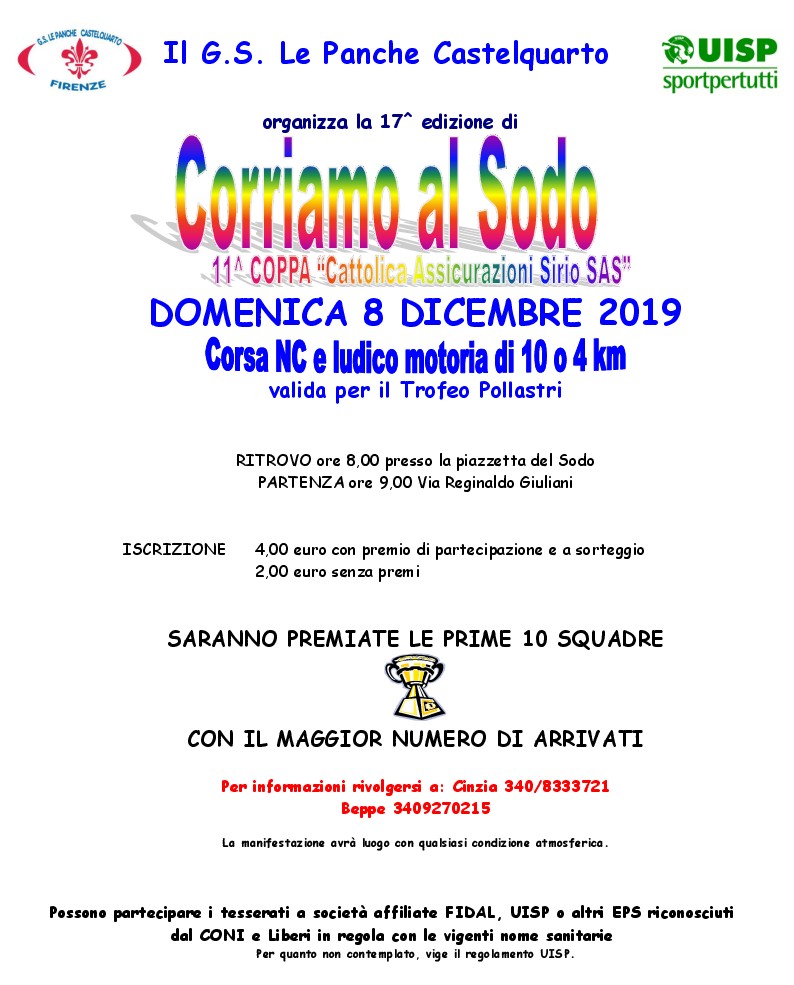 G.S. LE PANCHE CASTELQUARTO
FIRENZE

Il G.S. Le Panche Castelquarto

UISP
sportpertutti

organizza la 17^ edizione di

Corriamo al Sodo

11^ COPPA "Cattolica Assicurazioni Sirio SAS"

DOMENICA 8 DICEMBRE 2019

Corsa NC e ludico motoria di 10 o 4 km

valida per il Trofeo Pollastri

RITROVO ore 8,00 presso la piazzetta del Sodo
PARTENZA ore 9,00 Via Reginaldo Giuliani

ISCRIZIONE 4,00 euro con premio di partecipazione e a sorteggio
2,00 euro senza premi

SARANNO PREMIATE LE PRIME 10 SQUADRE

CON IL MAGGIOR NUMERO DI ARRIVATI

Per informazioni rivolgersi a: Cinzia 340/8333721
Beppe 3409270215

La manifestazione avrà luogo con qualsiasi condizione atmosferica.

Possono partecipare i tesserati a società affiliate FIDAL, UISP o altri EPS riconosciuti dal CONI e Liberi in regola con le vigenti nome sanitarie

Per quanto non contemplato, vige il regolamento UISP.